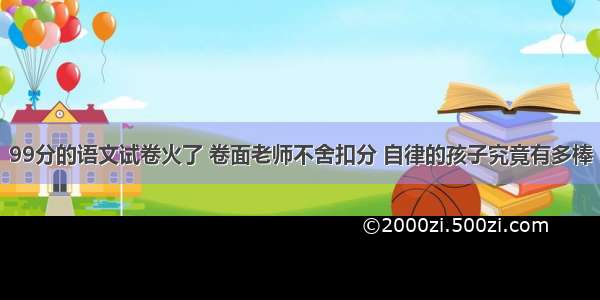 99分的语文试卷火了 卷面老师不舍扣分 自律的孩子究竟有多棒

©2000zi.500zi.com